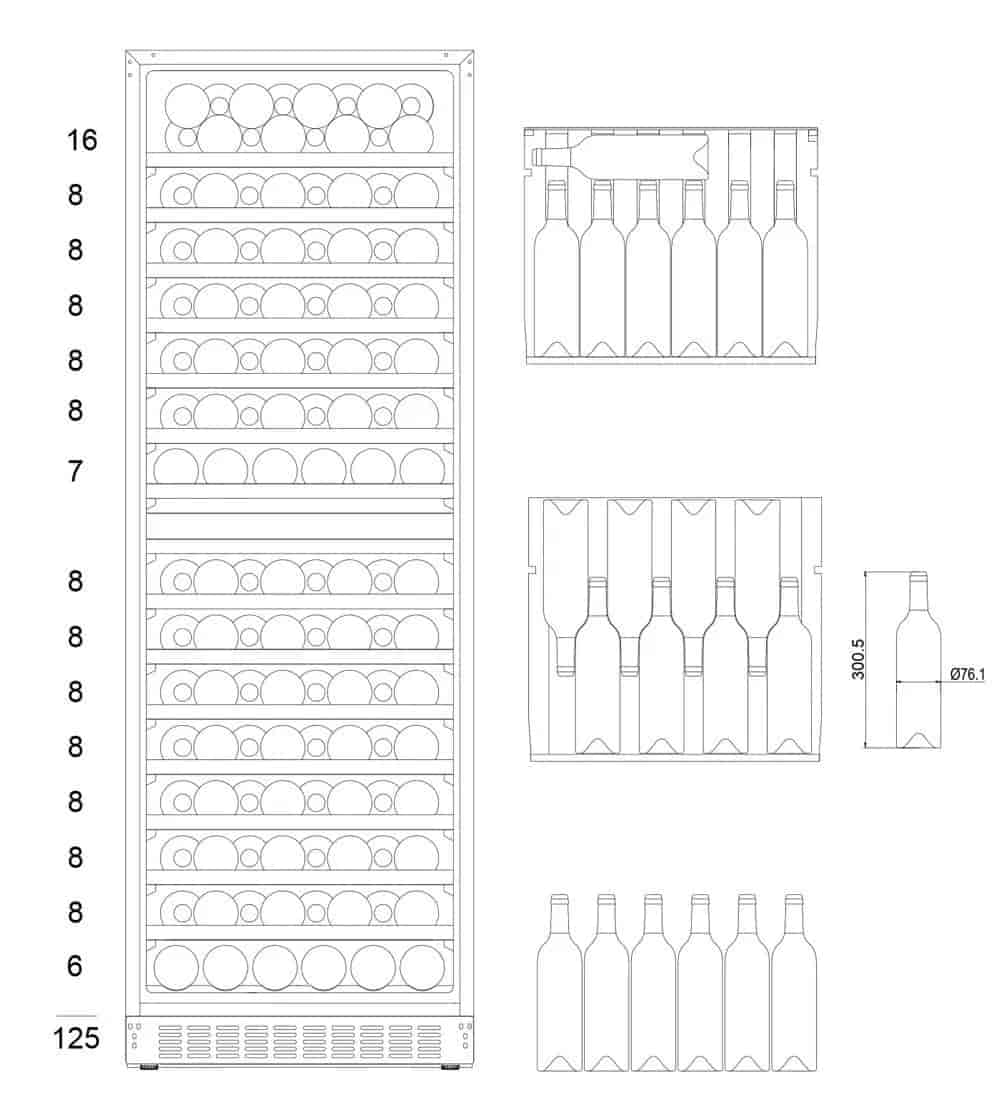 16
8
8
8
8
8
7
8
8
8
8
8
8
8
6
125

300.5
Ø76.1